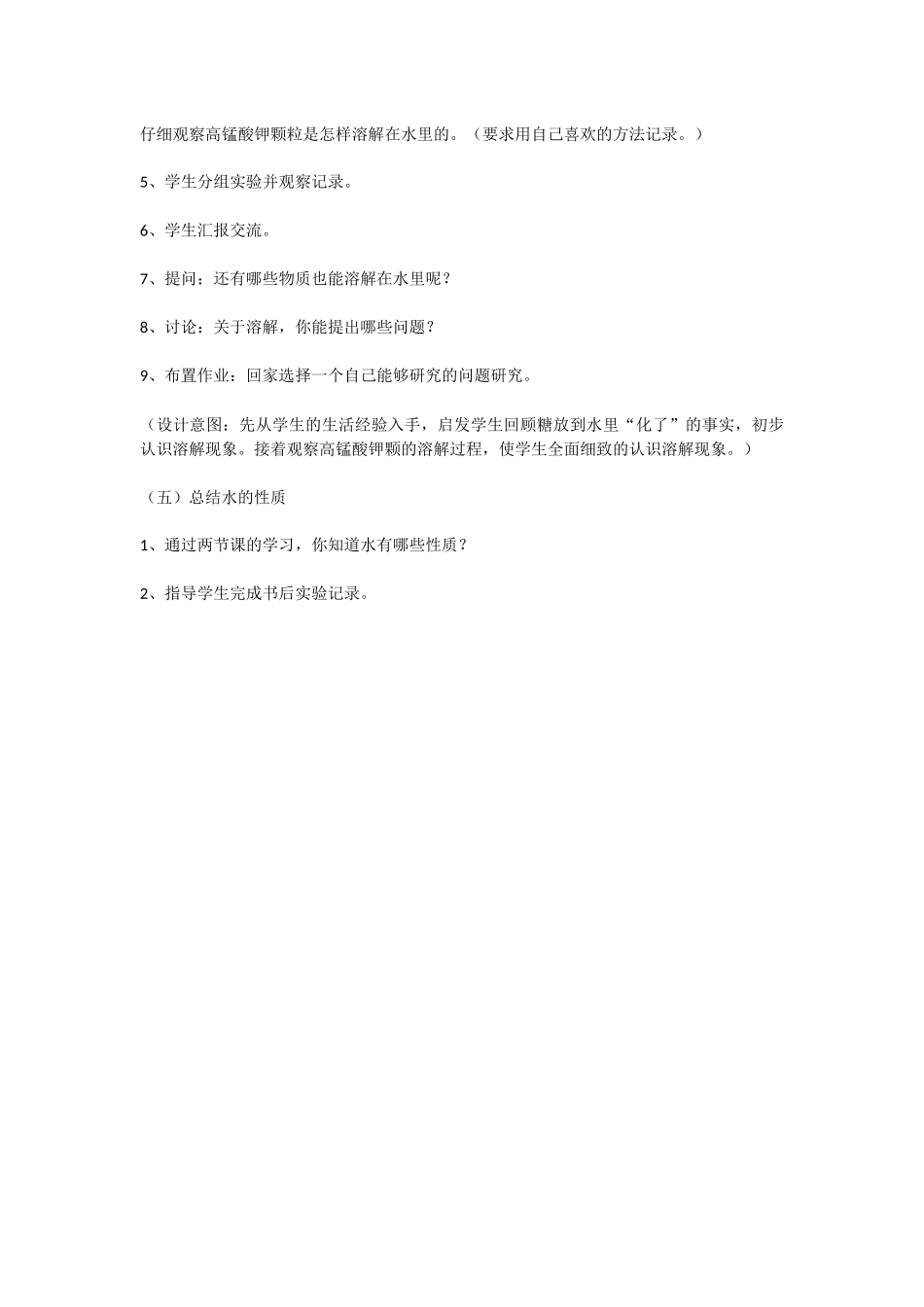 仔细观察高锰酸钾颗粒是怎样溶解在水里的。（要求用自己喜欢的方法记录。）

5、学生分组实验并观察记录。

6、学生汇报交流。

7、提问：还有哪些物质也能溶解在水里呢？

8、讨论：关于溶解，你能提出哪些问题？

9、布置作业：回家选择一个自己能够研究的问题研究。

（设计意图：先从学生的生活经验入手，启发学生回顾糖放到水里“化了”的事实，初步认识溶解现象。接着观察高锰酸钾颗的溶解过程，使学生全面细致的认识溶解现象。）

（五）总结水的性质

1、通过两节课的学习，你知道水有哪些性质？

2、指导学生完成书后实验记录。